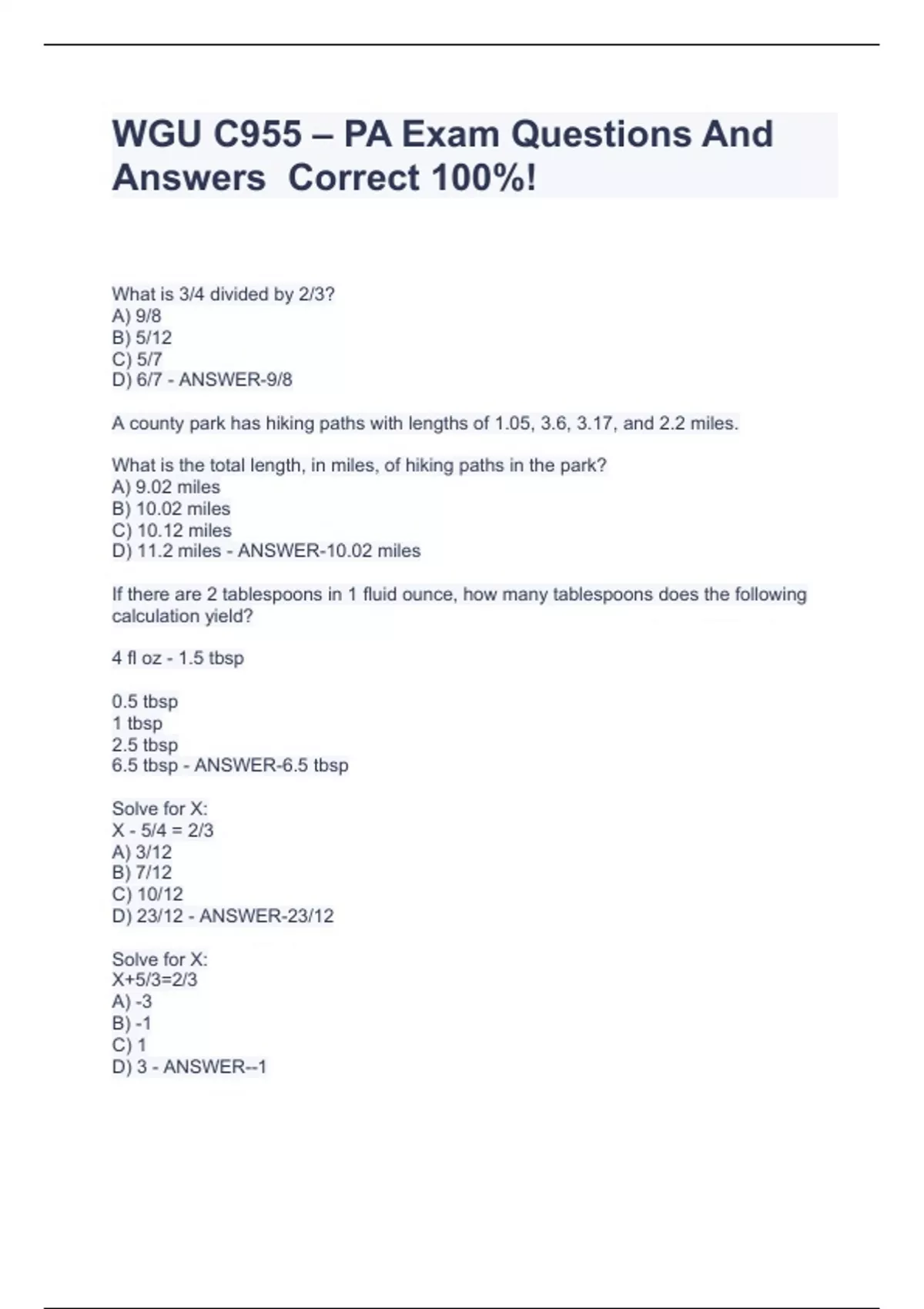 WGU C955 – PA Exam Questions And Answers Correct 100%!

What is 3/4 divided by 2/3?
A) 9/8
B) 5/12
C) 5/7
D) 6/7 - ANSWER-9/8

A county park has hiking paths with lengths of 1.05, 3.6, 3.17, and 2.2 miles.

What is the total length, in miles, of hiking paths in the park?
A) 9.02 miles
B) 10.02 miles
C) 10.12 miles
D) 11.2 miles - ANSWER-10.02 miles

If there are 2 tablespoons in 1 fluid ounce, how many tablespoons does the following calculation yield?

4 fl oz - 1.5 tbsp

0.5 tbsp
1 tbsp
2.5 tbsp
6.5 tbsp - ANSWER-6.5 tbsp

Solve for X:
X - 5/4 = 2/3
A) 3/12
B) 7/12
C) 10/12
D) 23/12 - ANSWER-23/12

Solve for X:
X+5/3=2/3
A) -3
B) -1
C) 1
D) 3 - ANSWER--1